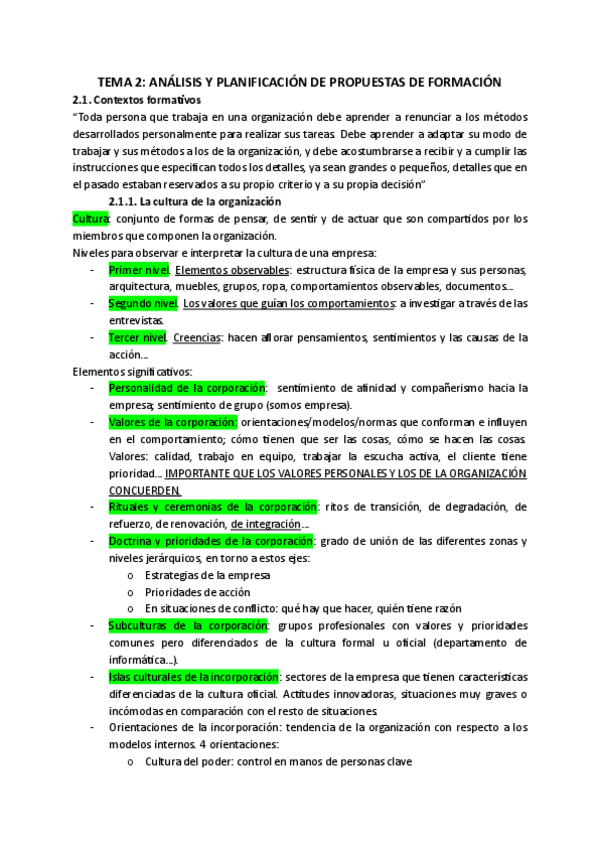 TEMA 2: ANÁLISIS Y PLANIFICACIÓN DE PROPUESTAS DE FORMACIÓN

2.1. Contextos formativos

"Toda persona que trabaja en una organización debe aprender a renunciar a los métodos desarrollados personalmente para realizar sus tareas. Debe aprender a adaptar su modo de trabajar y sus métodos a los de la organización, y debe acostumbrarse a recibir y a cumplir las instrucciones que especifican todos los detalles, ya sean grandes o pequeños, detalles que en el pasado estaban reservados a su propio criterio y a su propia decisión"

2.1.1. La cultura de la organización

Cultura: conjunto de formas de pensar, de sentir y de actuar que son compartidos por los miembros que componen la organización.

Niveles para observar e interpretar la cultura de una empresa:

- Primer nivel. Elementos observables: estructura física de la empresa y sus personas, arquitectura, muebles, grupos, ropa, comportamientos observables, documentos...
- Segundo nivel. Los valores que guían los comportamientos: a investigar a través de las entrevistas.
- Tercer nivel. Creencias: hacen aflorar pensamientos, sentimientos y las causas de la acción...

Elementos significativos:

- Personalidad de la corporación: sentimiento de afinidad y compañerismo hacia la empresa; sentimiento de grupo (somos empresa).
- Valores de la corporación: orientaciones/modelos/normas que conforman e influyen en el comportamiento; cómo tienen que ser las cosas, cómo se hacen las cosas. Valores: calidad, trabajo en equipo, trabajar la escucha activa, el cliente tiene prioridad... IMPORTANTE QUE LOS VALORES PERSONALES Y LOS DE LA ORGANIZACIÓN CONCUERDEN.
- Rituales y ceremonias de la corporación: ritos de transición, de degradación, de refuerzo, de renovación, de integración...
- Doctrina y prioridades de la corporación: grado de unión de las diferentes zonas y niveles jerárquicos, en torno a estos ejes:
  o Estrategias de la empresa
  o Prioridades de acción
  o En situaciones de conflicto: qué hay que hacer, quién tiene razón
- Subculturas de la corporación: grupos profesionales con valores y prioridades comunes pero diferenciados de la cultura formal u oficial (departamento de informática...).
- Islas culturales de la incorporación: sectores de la empresa que tienen características diferenciadas de la cultura oficial. Actitudes innovadoras, situaciones muy graves o incómodas en comparación con el resto de situaciones.
- Orientaciones de la incorporación: tendencia de la organización con respecto a los modelos internos. 4 orientaciones:
  o Cultura del poder: control en manos de personas clave